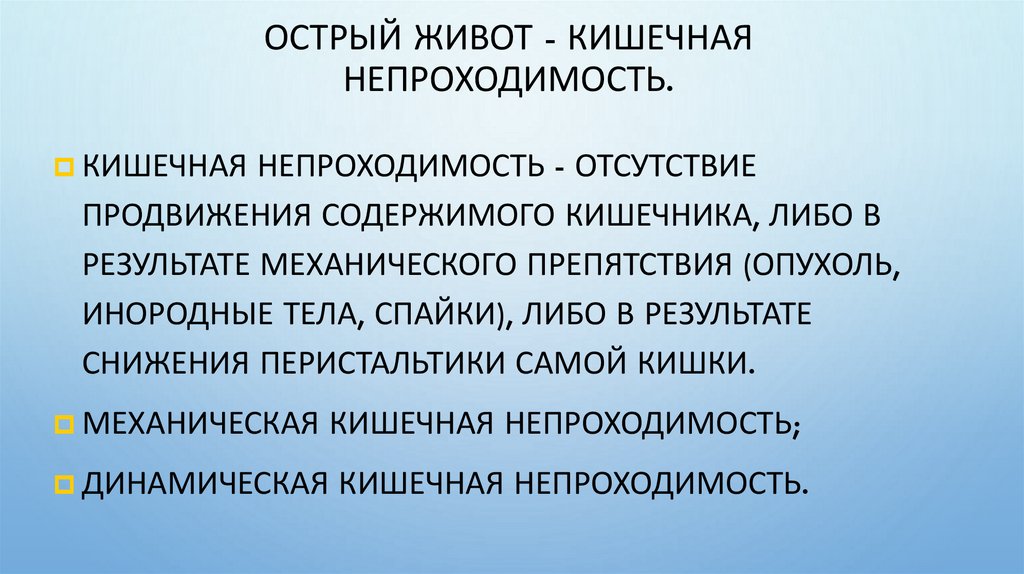 ОСТРЫЙ ЖИВОТ - КИШЕЧНАЯ НЕПРОХОДИМОСТЬ.

КИШЕЧНАЯ НЕПРОХОДИМОСТЬ - ОТСУТСТВИЕ ПРОДВИЖЕНИЯ СОДЕРЖИМОГО КИШЕЧНИКА, ЛИБО В РЕЗУЛЬТАТЕ МЕХАНИЧЕСКОГО ПРЕПЯТСТВИЯ (ОПУХОЛЬ, ИНОРОДНЫЕ ТЕЛА, СПАЙКИ), ЛИБО В РЕЗУЛЬТАТЕ СНИЖЕНИЯ ПЕРИСТАЛЬТИКИ САМОЙ КИШКИ.

МЕХАНИЧЕСКАЯ КИШЕЧНАЯ НЕПРОХОДИМОСТЬ;

ДИНАМИЧЕСКАЯ КИШЕЧНАЯ НЕПРОХОДИМОСТЬ.